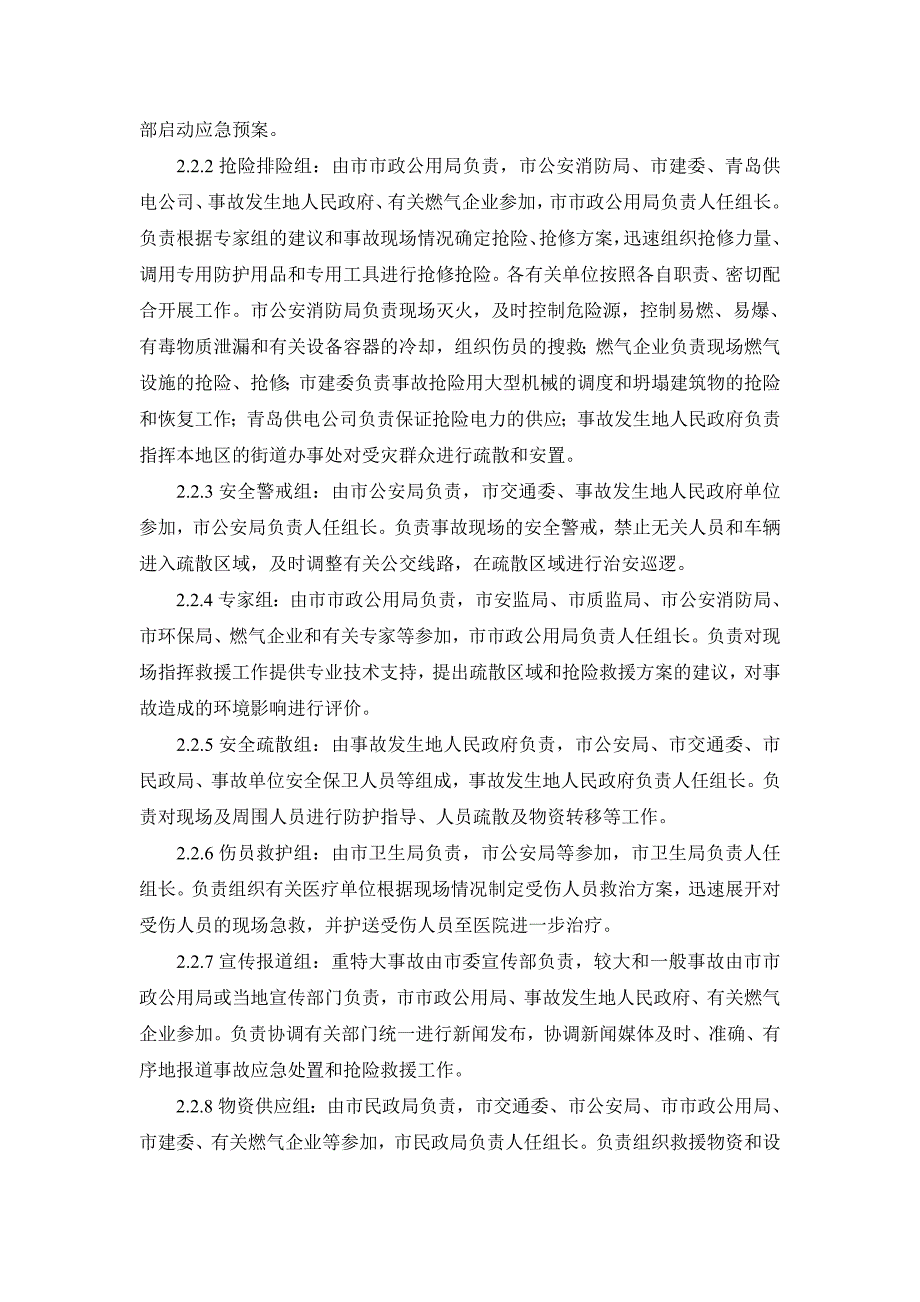 部启动应急预案。

2.2.2 抢险排险组：由市市政公用局负责，市公安消防局、市建委、青岛供电公司、事故发生地人民政府、有关燃气企业参加，市市政公用局负责人任组长。负责根据专家组的建议和事故现场情况确定抢险、抢修方案，迅速组织抢修力量、调用专用防护用品和专用工具进行抢修抢险。各有关单位按照各自职责、密切配合开展工作。市公安消防局负责现场灭火，及时控制危险源，控制易燃、易爆、有毒物质泄漏和有关设备容器的冷却，组织伤员的搜救；燃气企业负责现场燃气设施的抢险、抢修；市建委负责事故抢险用大型机械的调度和坍塌建筑物的抢险和恢复工作；青岛供电公司负责保证抢险电力的供应；事故发生地人民政府负责指挥本地区的街道办事处对受灾群众进行疏散和安置。

2.2.3 安全警戒组：由市公安局负责，市交通委、事故发生地人民政府单位参加，市公安局负责人任组长。负责事故现场的安全警戒，禁止无关人员和车辆进入疏散区域，及时调整有关公交线路，在疏散区域进行治安巡逻。

2.2.4 专家组：由市市政公用局负责，市安监局、市质监局、市公安消防局、市环保局、燃气企业和有关专家等参加，市市政公用局负责人任组长。负责对现场指挥救援工作提供专业技术支持，提出疏散区域和抢险救援方案的建议，对事故造成的环境影响进行评价。

2.2.5 安全疏散组：由事故发生地人民政府负责，市公安局、市交通委、市民政局、事故单位安全保卫人员等组成，事故发生地人民政府负责人任组长。负责对现场及周围人员进行防护指导、人员疏散及物资转移等工作。

2.2.6 伤员救护组：由市卫生局负责，市公安局等参加，市卫生局负责人任组长。负责组织有关医疗单位根据现场情况制定受伤人员救治方案，迅速展开对受伤人员的现场急救，并护送受伤人员至医院进一步治疗。

2.2.7 宣传报道组：重特大事故由市委宣传部负责，较大和一般事故由市市政公用局或当地宣传部门负责，市市政公用局、事故发生地人民政府、有关燃气企业参加。负责协调有关部门统一进行新闻发布，协调新闻媒体及时、准确、有序地报道事故应急处置和抢险救援工作。

2.2.8 物资供应组：由市民政局负责，市交通委、市公安局、市市政公用局、市建委、有关燃气企业等参加，市民政局负责人任组长。负责组织救援物资和设